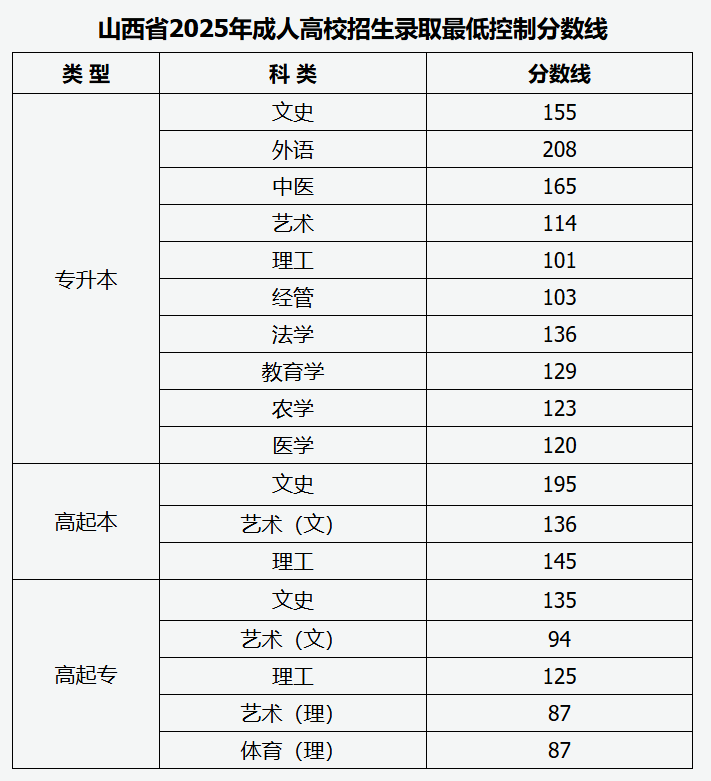 山西省2025年成人高校招生录取最低控制分数线

| 类 型 | 科 类 | 分数线 |
|---|---|---|
| 专升本 | 文史 | 155 |
| | 外语 | 208 |
| | 中医 | 165 |
| | 艺术 | 114 |
| | 理工 | 101 |
| | 经管 | 103 |
| | 法学 | 136 |
| | 教育学 | 129 |
| | 农学 | 123 |
| | 医学 | 120 |
| 高起本 | 文史 | 195 |
| | 艺术（文） | 136 |
| | 理工 | 145 |
| 高起专 | 文史 | 135 |
| | 艺术（文） | 94 |
| | 理工 | 125 |
| | 艺术（理） | 87 |
| | 体育（理） | 87 |